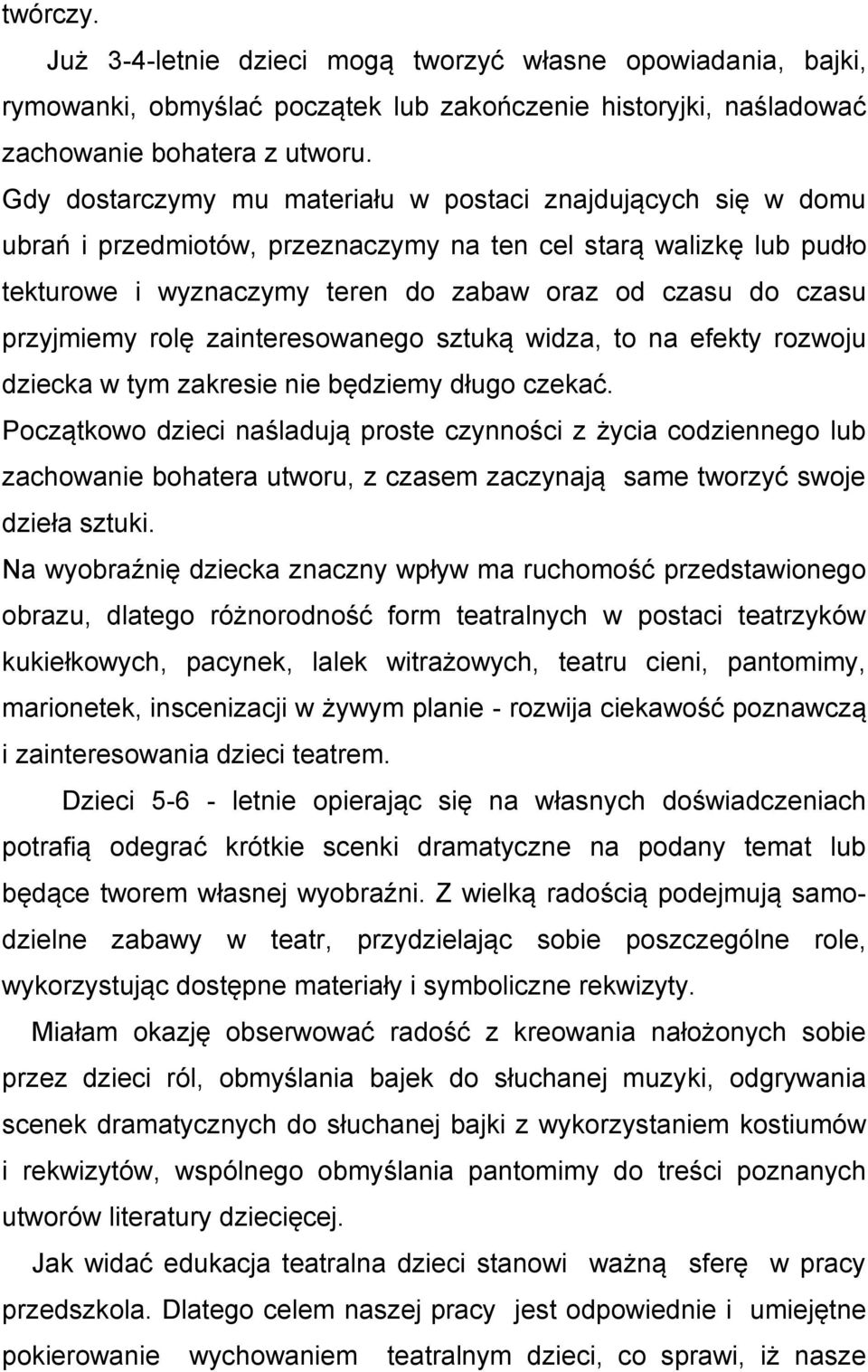 twórczy.

Już 3-4-letnie dzieci mogą tworzyć własne opowiadania, bajki, rymowanki, obmyślać początek lub zakończenie historyjki, naśladować zachowanie bohatera z utworu.

Gdy dostarczymy mu materiału w postaci znajdujących się w domu ubrań i przedmiotów, przeznaczymy na ten cel starą walizkę lub pudło tekturowe i wyznaczymy teren do zabaw oraz od czasu do czasu przyjmiemy rolę zainteresowanego sztuką widza, to na efekty rozwoju dziecka w tym zakresie nie będziemy długo czekać.

Początkowo dzieci naśladują proste czynności z życia codziennego lub zachowanie bohatera utworu, z czasem zaczynają same tworzyć swoje dzieła sztuki.

Na wyobraźnię dziecka znaczny wpływ ma ruchomość przedstawionego obrazu, dlatego różnorodność form teatralnych w postaci teatrzyków kukiełkowych, pacynek, lalek witrażowych, teatru cieni, pantomimy, marionetek, inscenizacji w żywym planie - rozwija ciekawość poznawczą i zainteresowania dzieci teatrem.

Dzieci 5-6 - letnie opierając się na własnych doświadczeniach potrafią odegrać krótkie scenki dramatyczne na podany temat lub będące tworem własnej wyobraźni. Z wielką radością podejmują samodzielne zabawy w teatr, przydzielając sobie poszczególne role, wykorzystując dostępne materiały i symboliczne rekwizyty.

Miałam okazję obserwować radość z kreowania nałożonych sobie przez dzieci ról, obmyślania bajek do słuchanej muzyki, odgrywania scenek dramatycznych do słuchanej bajki z wykorzystaniem kostiumów i rekwizytów, wspólnego obmyślania pantomimy do treści poznanych utworów literatury dziecięcej.

Jak widać edukacja teatralna dzieci stanowi ważną sferę w pracy przedszkola. Dlatego celem naszej pracy jest odpowiednie i umiejętne pokierowanie wychowaniem teatralnym dzieci, co sprawi, iż nasze